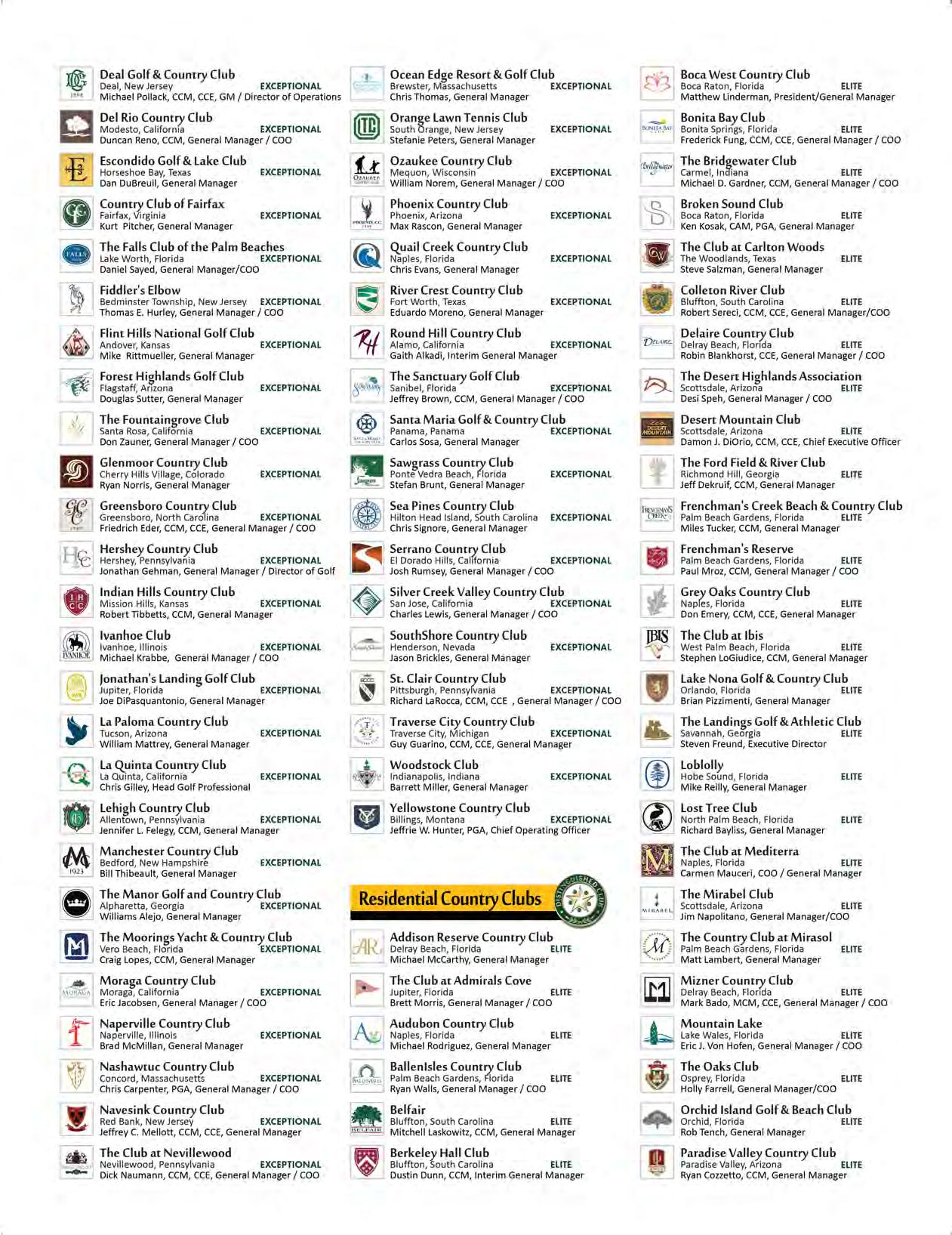 Deal Golf & Country Club
Deal, New Jersey EXCEPTIONAL
Michael Pollack, CCM, CCE, GM / Director of Operations

Del Rio Country Club
Modesto, California EXCEPTIONAL
Duncan Reno, CCM, General Manager / COO

Escondido Golf & Lake Club
Horseshoe Bay, Texas EXCEPTIONAL
Dan DuBreuil, General Manager

Country Club of Fairfax
Fairfax, Virginia EXCEPTIONAL
Kurt Pitcher, General Manager

The Falls Club of the Palm Beaches
Lake Worth, Florida EXCEPTIONAL
Daniel Sayed, General Manager/COO

Fiddler's Elbow
Bedminster Township, New Jersey EXCEPTIONAL
Thomas E. Hurley, General Manager / COO

Flint Hills National Golf Club
Andover, Kansas EXCEPTIONAL
Mike Rittmueller, General Manager

Forest Highlands Golf Club
Flagstaff, Arizona EXCEPTIONAL
Douglas Sutter, General Manager

The Fountaingrove Club
Santa Rosa, California EXCEPTIONAL
Don Zauner, General Manager / COO

Glenmoor Country Club
Cherry Hills Village, Colorado EXCEPTIONAL
Ryan Norris, General Manager

Greensboro Country Club
Greensboro, North Carolina EXCEPTIONAL
Friedrich Eder, CCM, CCE, General Manager / COO

Hershey Country Club
Hershey, Pennsylvania EXCEPTIONAL
Jonathan Gehman, General Manager / Director of Golf

Indian Hills Country Club
Mission Hills, Kansas EXCEPTIONAL
Robert Tibbetts, CCM, General Manager

Ivanhoe Club
Ivanhoe, Illinois EXCEPTIONAL
Michael Krabbe, General Manager / COO

Jonathan's Landing Golf Club
Jupiter, Florida EXCEPTIONAL
Joe DiPasquantonio, General Manager

La Paloma Country Club
Tucson, Arizona EXCEPTIONAL
William Mattrey, General Manager

La Quinta Country Club
La Quinta, California EXCEPTIONAL
Chris Gilley, Head Golf Professional

Lehigh Country Club
Allentown, Pennsylvania EXCEPTIONAL
Jennifer L. Felegy, CCM, General Manager

Manchester Country Club
Bedford, New Hampshire EXCEPTIONAL
Bill Thibeault, General Manager

The Manor Golf and Country Club
Alpharetta, Georgia EXCEPTIONAL
Williams Alejo, General Manager

The Moorings Yacht & Country Club
Vero Beach, Florida EXCEPTIONAL
Craig Lopes, CCM, General Manager

Moraga Country Club
Moraga, California EXCEPTIONAL
Eric Jacobsen, General Manager / COO

Naperville Country Club
Naperville, Illinois EXCEPTIONAL
Brad McMillan, General Manager

Nashawtuc Country Club
Concord, Massachusetts EXCEPTIONAL
Chris Carpenter, PGA, General Manager / COO

Navesink Country Club
Red Bank, New Jersey EXCEPTIONAL
Jeffrey C. Mellott, CCM, CCE, General Manager

The Club at Nevillewood
Nevillewood, Pennsylvania EXCEPTIONAL
Dick Naumann, CCM, CCE, General Manager / COO

Ocean Edge Resort & Golf Club
Brewster, Massachusetts EXCEPTIONAL
Chris Thomas, General Manager

Orange Lawn Tennis Club
South Orange, New Jersey EXCEPTIONAL
Stefanie Peters, General Manager

Ozaukee Country Club
Mequon, Wisconsin EXCEPTIONAL
William Norem, General Manager / COO

Phoenix Country Club
Phoenix, Arizona EXCEPTIONAL
Max Rascon, General Manager

Quail Creek Country Club
Naples, Florida EXCEPTIONAL
Chris Evans, General Manager

River Crest Country Club
Fort Worth, Texas EXCEPTIONAL
Eduardo Moreno, General Manager

Round Hill Country Club
Alamo, California EXCEPTIONAL
Gaith Alkadi, Interim General Manager

The Sanctuary Golf Club
Sanibel, Florida EXCEPTIONAL
Jeffrey Brown, CCM, General Manager / COO

Santa Maria Golf & Country Club
Panama, Panama EXCEPTIONAL
Carlos Sosa, General Manager

Sawgrass Country Club
Ponte Vedra Beach, Florida EXCEPTIONAL
Stefan Brunt, General Manager

Sea Pines Country Club
Hilton Head Island, South Carolina EXCEPTIONAL
Chris Signore, General Manager

Serrano Country Club
El Dorado Hills, California EXCEPTIONAL
Josh Rumsey, General Manager / COO

Silver Creek Valley Country Club
San Jose, California EXCEPTIONAL
Charles Lewis, General Manager / COO

SouthShore Country Club
Henderson, Nevada EXCEPTIONAL
Jason Brickles, General Manager

St. Clair Country Club
Pittsburgh, Pennsylvania EXCEPTIONAL
Richard LaRocca, CCM, CCE , General Manager / COO

Traverse City Country Club
Traverse City, Michigan EXCEPTIONAL
Guy Guarino, CCM, CCE, General Manager

Woodstock Club
Indianapolis, Indiana EXCEPTIONAL
Barrett Miller, General Manager

Yellowstone Country Club
Billings, Montana EXCEPTIONAL
Jeffrie W. Hunter, PGA, Chief Operating Officer

Residential Country Clubs

DISTINGUISHED CLUB

Addison Reserve Country Club
Delray Beach, Florida ELITE
Michael McCarthy, General Manager

The Club at Admirals Cove
Jupiter, Florida ELITE
Brett Morris, General Manager / COO

Audubon Country Club
Naples, Florida ELITE
Michael Rodriguez, General Manager

BallenIsles Country Club
Palm Beach Gardens, Florida ELITE
Ryan Walls, General Manager / COO

Belfair
Bluffton, South Carolina ELITE
Mitchell Laskowitz, CCM, General Manager

Berkeley Hall Club
Bluffton, South Carolina ELITE
Dustin Dunn, CCM, Interim General Manager

Boca West Country Club
Boca Raton, Florida ELITE
Matthew Linderman, President/General Manager

Bonita Bay Club
Bonita Springs, Florida ELITE
Frederick Fung, CCM, CCE, General Manager / COO

The Bridgewater Club
Carmel, Indiana ELITE
Michael D. Gardner, CCM, General Manager / COO

Broken Sound Club
Boca Raton, Florida ELITE
Ken Kosak, CAM, PGA, General Manager

The Club at Carlton Woods
The Woodlands, Texas ELITE
Steve Salzman, General Manager

Colleton River Club
Bluffton, South Carolina ELITE
Robert Sereci, CCM, CCE, General Manager/COO

Delaire Country Club
Delray Beach, Florida ELITE
Robin Blankhorst, CCE, General Manager / COO

The Desert Highlands Association
Scottsdale, Arizona ELITE
Desi Speh, General Manager / COO

Desert Mountain Club
Scottsdale, Arizona ELITE
Damon J. DiOrio, CCM, CCE, Chief Executive Officer

The Ford Field & River Club
Richmond Hill, Georgia ELITE
Jeff Dekruif, CCM, General Manager

Frenchman's Creek Beach & Country Club
Palm Beach Gardens, Florida ELITE
Miles Tucker, CCM, General Manager

Frenchman's Reserve
Palm Beach Gardens, Florida ELITE
Paul Mroz, CCM, General Manager / COO

Grey Oaks Country Club
Naples, Florida ELITE
Don Emery, CCM, CCE, General Manager

The Club at Ibis
West Palm Beach, Florida ELITE
Stephen LoGiudice, CCM, General Manager

Lake Nona Golf & Country Club
Orlando, Florida ELITE
Brian Pizzimenti, General Manager

The Landings Golf & Athletic Club
Savannah, Georgia ELITE
Steven Freund, Executive Director

Loblolly
Hobe Sound, Florida ELITE
Mike Reilly, General Manager

Lost Tree Club
North Palm Beach, Florida ELITE
Richard Bayliss, General Manager

The Club at Mediterra
Naples, Florida ELITE
Carmen Mauceri, COO / General Manager

The Mirabel Club
Scottsdale, Arizona ELITE
Jim Napolitano, General Manager/COO

The Country Club at Mirasol
Palm Beach Gardens, Florida ELITE
Matt Lambert, General Manager

Mizner Country Club
Delray Beach, Florida ELITE
Mark Bado, MCM, CCE, General Manager / COO

Mountain Lake
Lake Wales, Florida ELITE
Eric J. Von Hofen, General Manager / COO

The Oaks Club
Osprey, Florida ELITE
Holly Farrell, General Manager/COO

Orchid Island Golf & Beach Club
Orchid, Florida ELITE
Rob Tench, General Manager

Paradise Valley Country Club
Paradise Valley, Arizona ELITE
Ryan Cozzetto, CCM, General Manager